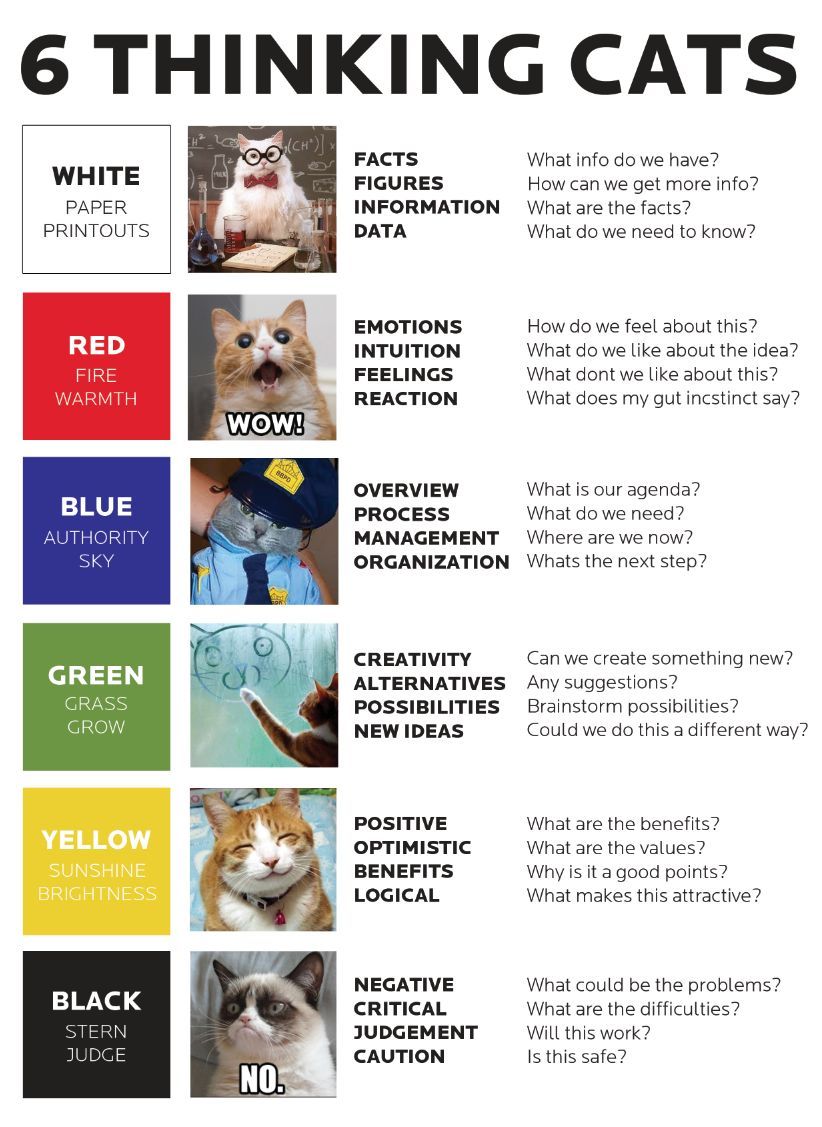 6 THINKING CATS

WHITE
PAPER
PRINTOUTS

FACTS
FIGURES
INFORMATION
DATA

What info do we have?
How can we get more info?
What are the facts?
What do we need to know?

RED
FIRE
WARMTH

WOW!

EMOTIONS
INTUITION
FEELINGS
REACTION

How do we feel about this?
What do we like about the idea?
What dont we like about this?
What does my gut incstinct say?

BLUE
AUTHORITY
SKY

OVERVIEW
PROCESS
MANAGEMENT
ORGANIZATION

What is our agenda?
What do we need?
Where are we now?
Whats the next step?

GREEN
GRASS
GROW

CREATIVITY
ALTERNATIVES
POSSIBILITIES
NEW IDEAS

Can we create something new?
Any suggestions?
Brainstorm possibilities?
Could we do this a different way?

YELLOW
SUNSHINE
BRIGHTNESS

POSITIVE
OPTIMISTIC
BENEFITS
LOGICAL

What are the benefits?
What are the values?
Why is it a good points?
What makes this attractive?

BLACK
STERN
JUDGE

NO.

NEGATIVE
CRITICAL
JUDGEMENT
CAUTION

What could be the problems?
What are the difficulties?
Will this work?
Is this safe?